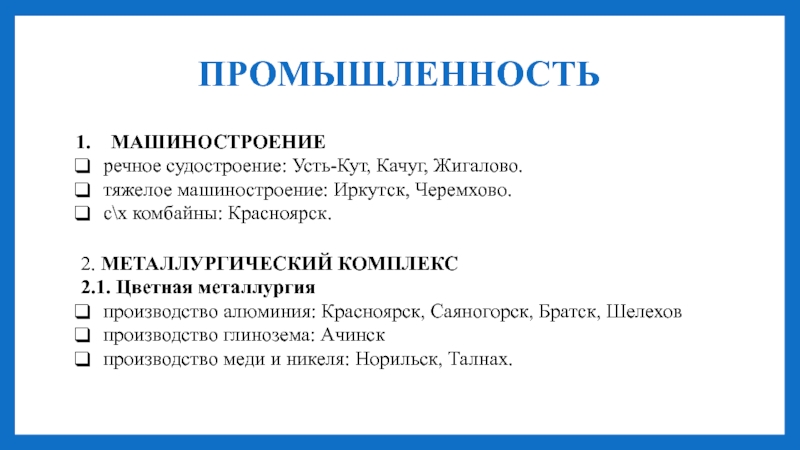 ПРОМЫШЛЕННОСТЬ

1. МАШИНОСТРОЕНИЕ
❑ речное судостроение: Усть-Кут, Качуг, Жигалово.
❑ тяжелое машиностроение: Иркутск, Черемхово.
❑ с\х комбайны: Красноярск.

2. МЕТАЛЛУРГИЧЕСКИЙ КОМПЛЕКС
2.1. Цветная металлургия
❑ производство алюминия: Красноярск, Саяногорск, Братск, Шелехов
❑ производство глинозема: Ачинск
❑ производство меди и никеля: Норильск, Талнах.